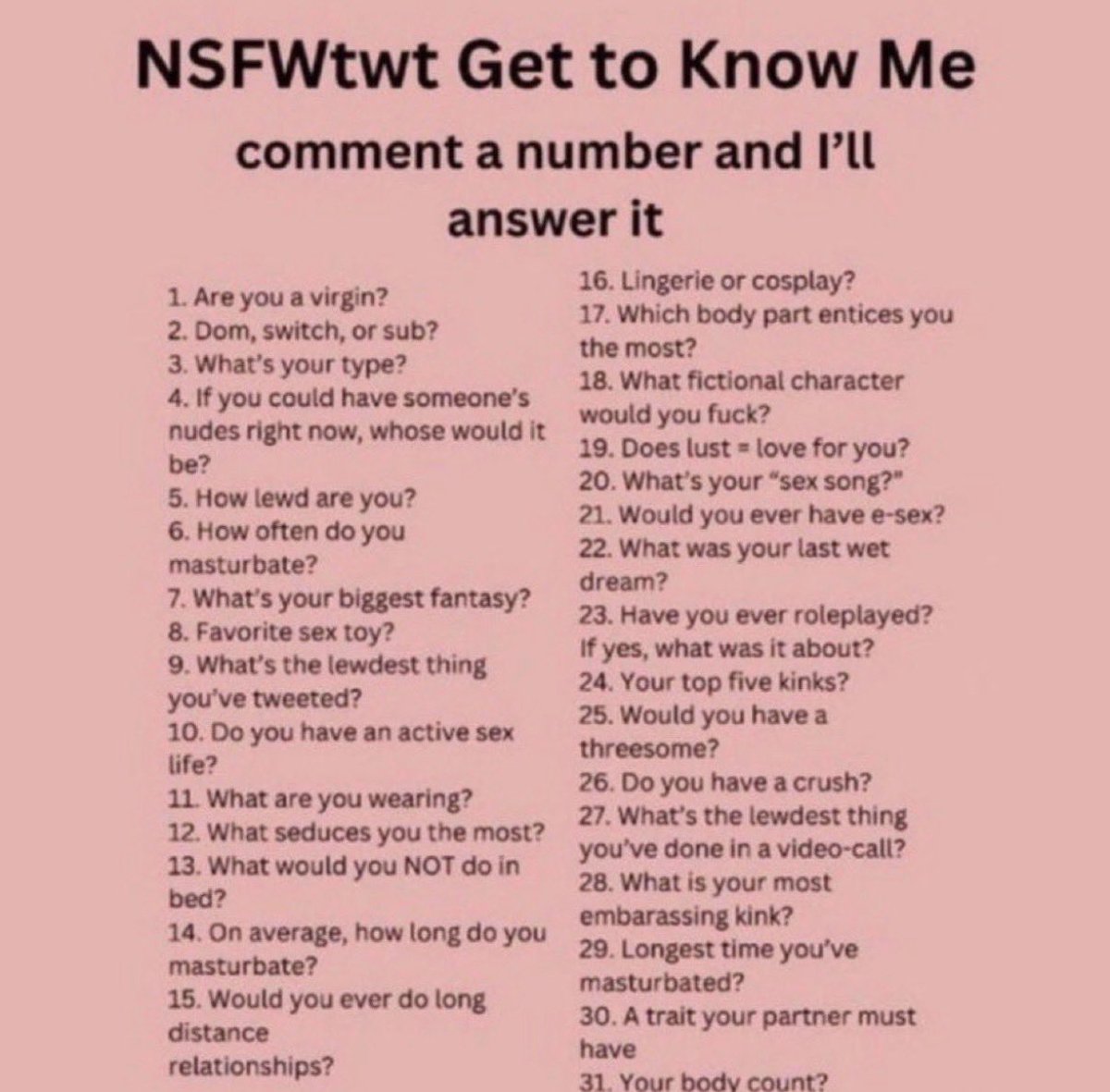 NSFWtwt Get to Know Me

comment a number and I'll answer it

1. Are you a virgin?
2. Dom, switch, or sub?
3. What's your type?
4. If you could have someone's nudes right now, whose would it be?
5. How lewd are you?
6. How often do you masturbate?
7. What's your biggest fantasy?
8. Favorite sex toy?
9. What's the lewdest thing you've tweeted?
10. Do you have an active sex life?
11. What are you wearing?
12. What seduces you the most?
13. What would you NOT do in bed?
14. On average, how long do you masturbate?
15. Would you ever do long distance relationships?

16. Lingerie or cosplay?
17. Which body part entices you the most?
18. What fictional character would you fuck?
19. Does lust = love for you?
20. What's your "sex song?"
21. Would you ever have e-sex?
22. What was your last wet dream?
23. Have you ever roleplayed? If yes, what was it about?
24. Your top five kinks?
25. Would you have a threesome?
26. Do you have a crush?
27. What's the lewdest thing you've done in a video-call?
28. What is your most embarassing kink?
29. Longest time you've masturbated?
30. A trait your partner must have
31. Your body count?